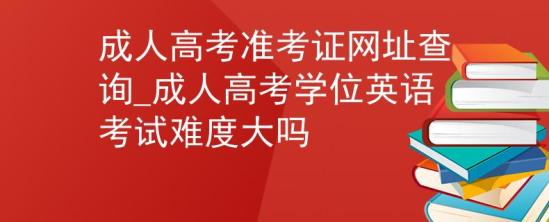 成人高考准考证网址查询_成人高考学位英语考试难度大吗